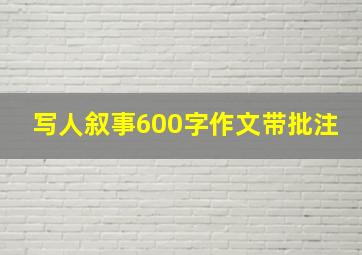 写人叙事600字作文带批注